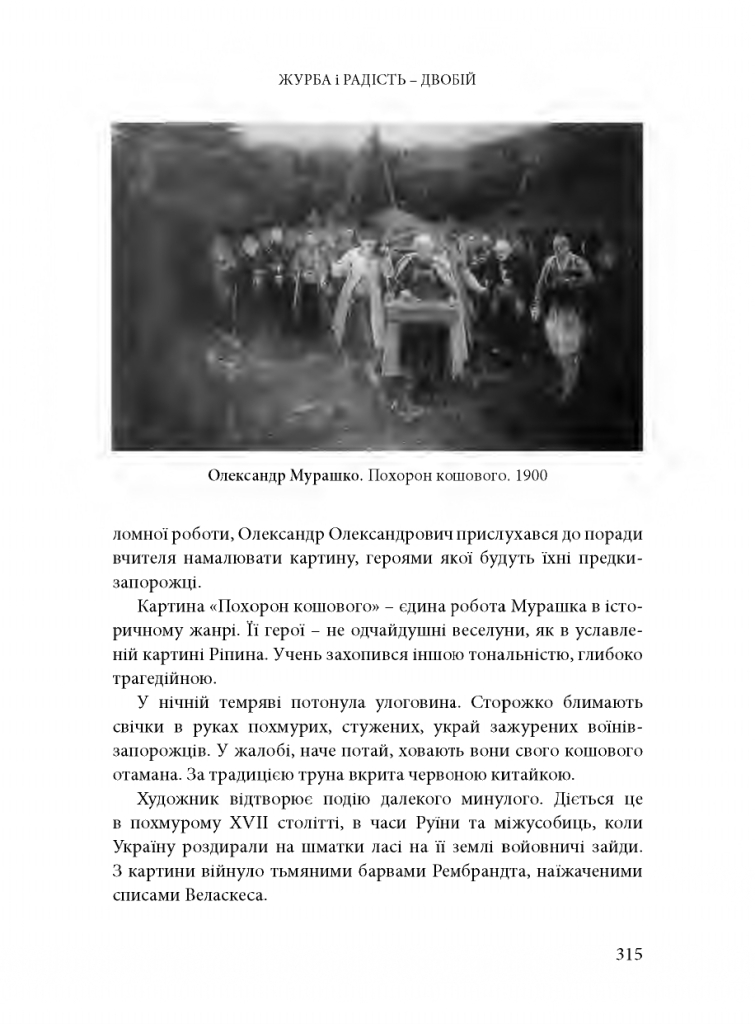 ЖУРБА і РАДІСТЬ – ДВОБІЙ

Олександр Мурашко. Похорон кошового. 1900

ломної роботи, Олександр Олександрович прислухався до поради вчителя намалювати картину, героями якої будуть їхні предки-запорожці.

Картина «Похорон кошового» – єдина робота Мурашка в історичному жанрі. Її герої – не одчайдушні веселуни, як в уславленій картині Ріпина. Учень захопився іншою тональністю, глибоко трагедійною.

У нічній темряві потонула улоговина. Сторожко блимають свічки в руках похмурих, стужених, украй зажурених воїнів-запорожців. У жалобі, наче потай, ховають вони свого кошового отамана. За традицією труна вкрита червоною китайкою.

Художник відтворює подію далекого минулого. Діється це в похмурому XVII столітті, в часи Руїни та міжусобиць, коли Україну роздирали на шматки ласі на її землі войовничі зайди. З картини війнуло тьмяними барвами Рембрандта, наїжаченими списами Веласкеса.

315